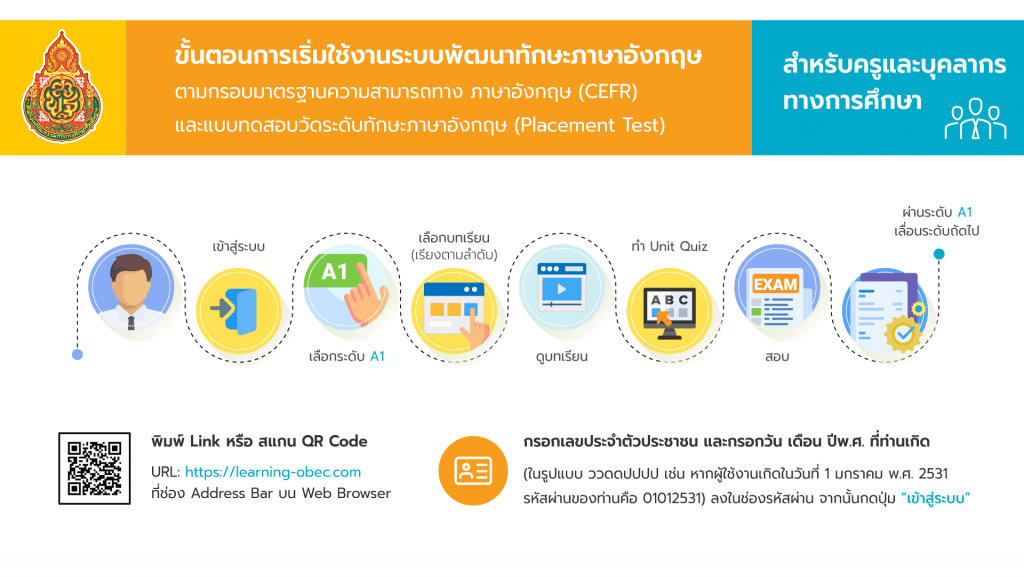 ขั้นตอนการเริ่มใช้งานระบบพัฒนาทักษะภาษาอังกฤษ
ตามกรอบมาตรฐานความสามารถทาง ภาษาอังกฤษ (CEFR)
และแบบทดสอบวัดระดับทักษะภาษาอังกฤษ (Placement Test)

สำหรับครูและบุคลากรทางการศึกษา

เข้าสู่ระบบ

A1

เลือกระดับ A1

เลือกบทเรียน (เรียงตามลำดับ)

ดูบทเรียน

ทำ Unit Quiz

ABC

EXAM

สอบ

ผ่านระดับ A1 เลื่อนระดับถัดไป

พิมพ์ Link หรือ สแกน QR Code

URL: https://learning-obec.com

ที่ช่อง Address Bar บน Web Browser

กรอกเลขประจำตัวประชาชน และกรอกวัน เดือน ปีพ.ศ. ที่ท่านเกิด

(ในรูปแบบ ววดดปปปป เช่น หากผู้ใช้งานเกิดในวันที่ 1 มกราคม พ.ศ. 2531 รหัสผ่านของท่านคือ 01012531) ลงในช่องรหัสผ่าน จากนั้นกดปุ่ม "เข้าสู่ระบบ"